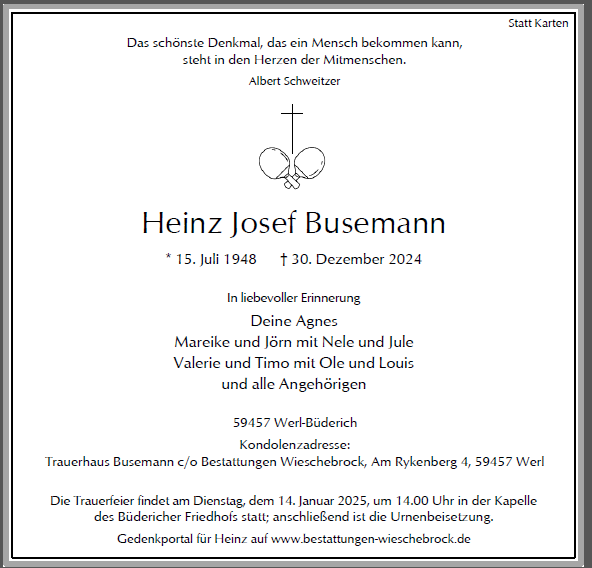 Statt Karten

Das schönste Denkmal, das ein Mensch bekommen kann,
steht in den Herzen der Mitmenschen.

Albert Schweitzer

Heinz Josef Busemann

* 15. Juli 1948 † 30. Dezember 2024

In liebevoller Erinnerung

Deine Agnes
Mareike und Jörn mit Nele und Jule
Valerie und Timo mit Ole und Louis
und alle Angehörigen

59457 Werl-Büderich

Kondolenzadresse:
Trauerhaus Busemann c/o Bestattungen Wieschebrock, Am Rykenberg 4, 59457 Werl

Die Trauerfeier findet am Dienstag, dem 14. Januar 2025, um 14.00 Uhr in der Kapelle des Büdericher Friedhofs statt; anschließend ist die Urnenbeisetzung.

Gedenkportal für Heinz auf www.bestattungen-wieschebrock.de